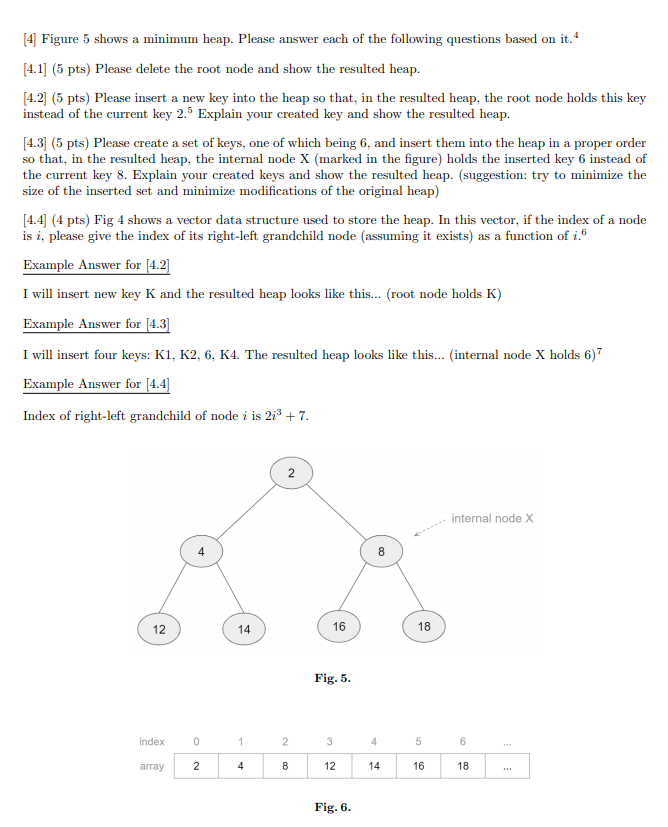 [4] Figure 5 shows a minimum heap. Please answer each of the following questions based on it.$^4$

[4.1] (5 pts) Please delete the root node and show the resulted heap.

[4.2] (5 pts) Please insert a new key into the heap so that, in the resulted heap, the root node holds this key instead of the current key 2.$^5$ Explain your created key and show the resulted heap.

[4.3] (5 pts) Please create a set of keys, one of which being 6, and insert them into the heap in a proper order so that, in the resulted heap, the internal node X (marked in the figure) holds the inserted key 6 instead of the current key 8. Explain your created keys and show the resulted heap. (suggestion: try to minimize the size of the inserted set and minimize modifications of the original heap)

[4.4] (4 pts) Fig 4 shows a vector data structure used to store the heap. In this vector, if the index of a node is $i$, please give the index of its right-left grandchild node (assuming it exists) as a function of $i$.$^6$

Example Answer for [4.2]

I will insert new key K and the resulted heap looks like this... (root node holds K)

Example Answer for [4.3]

I will insert four keys: K1, K2, 6, K4. The resulted heap looks like this... (internal node X holds 6)$^7$

Example Answer for [4.4]

Index of right-left grandchild of node $i$ is $2i^3 + 7$.

2

internal node X

4

8

12

14

16

18

Fig. 5.

| index | 0 | 1 | 2 | 3 | 4 | 5 | 6 | ... |
|---|---|---|---|---|---|---|---|---|
| array | 2 | 4 | 8 | 12 | 14 | 16 | 18 | ... |

Fig. 6.